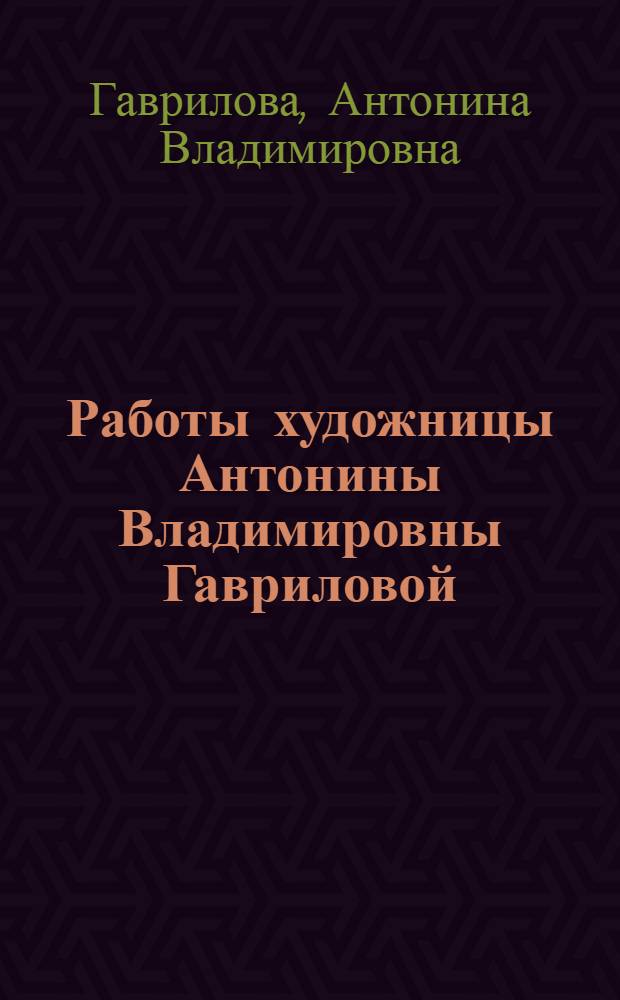 Гаврилова, Антонина Владимировна

Работы художницы Антонины Владимировны Гавриловой